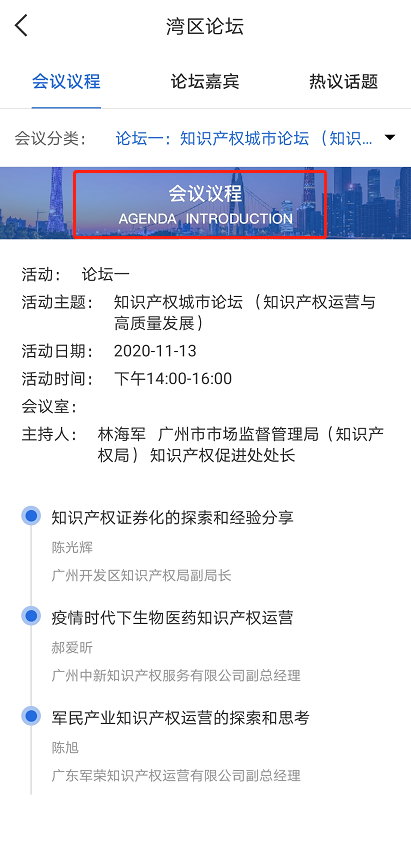 湾区论坛

会议议程 论坛嘉宾 热议话题

会议分类： 论坛一：知识产权城市论坛（知识...

会议议程
AGENDA INTRODUCTION

活动： 论坛一
活动主题： 知识产权城市论坛（知识产权运营与高质量发展）
活动日期： 2020-11-13
活动时间： 下午14:00-16:00
会议室：
主持人： 林海军 广州市市场监督管理局（知识产权局）知识产权促进处处长

知识产权证券化的探索和经验分享
陈光辉
广州开发区知识产权局副局长

疫情时代下生物医药知识产权运营
郝爱昕
广州中新知识产权服务有限公司副总经理

军民产业知识产权运营的探索和思考
陈旭
广东军荣知识产权运营有限公司副总经理